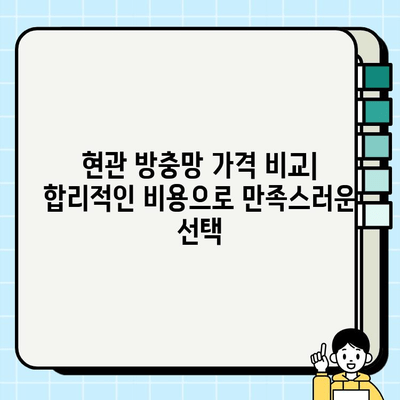 현관 방충망 가격 비교| 합리적인 비용으로 만족스러운 선택